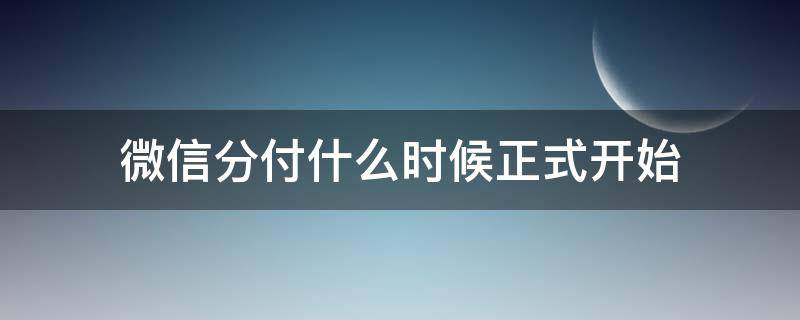 微信分付什么时候正式开始